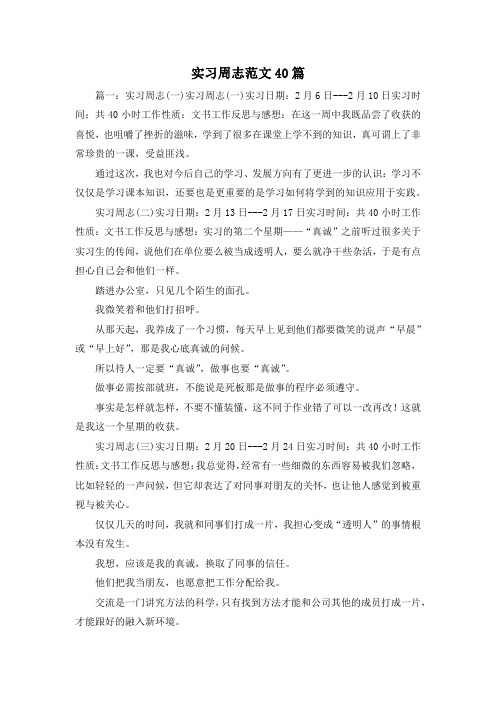 实习周志范文40篇

篇一：实习周志(一)实习周志(一)实习日期：2月6日---2月10日实习时间：共40小时工作性质：文书工作反思与感想：在这一周中我既品尝了收获的喜悦，也咀嚼了挫折的滋味，学到了很多在课堂上学不到的知识，真可谓上了非常珍贵的一课，受益匪浅。

通过这次，我也对今后自己的学习、发展方向有了更进一步的认识：学习不仅仅是学习课本知识，还要也是更重要的是学习如何将学到的知识应用于实践。

实习周志(二)实习日期：2月13日---2月17日实习时间：共40小时工作性质：文书工作反思与感想：实习的第二个星期——“真诚”之前听过很多关于实习生的传闻，说他们在单位要么被当成透明人，要么就净干些杂活，于是有点担心自己会和他们一样。

踏进办公室，只见几个陌生的面孔。

我微笑着和他们打招呼。

从那天起，我养成了一个习惯，每天早上见到他们都要微笑的说声“早晨”或“早上好”，那是我心底真诚的问候。

所以待人一定要“真诚”，做事也要“真诚”。

做事必需按部就班，不能说是死板那是做事的程序必须遵守。

事实是怎样就怎样，不要不懂装懂，这不同于作业错了可以一改再改！这就是我这一个星期的收获。

实习周志(三)实习日期：2月20日---2月24日实习时间：共40小时工作性质：文书工作反思与感想：我总觉得，经常有一些细微的东西容易被我们忽略，比如轻轻的一声问候，但它却表达了对同事对朋友的关怀，也让他人感觉到被重视与被关心。

仅仅几天的时间，我就和同事们打成一片，我担心变成“透明人”的事情根本没有发生。

我想，应该是我的真诚，换取了同事的信任。

他们把我当朋友，也愿意把工作分配给我。

交流是一门讲究方法的科学，只有找到方法才能和公司其他的成员打成一片，才能跟好的融入新环境。